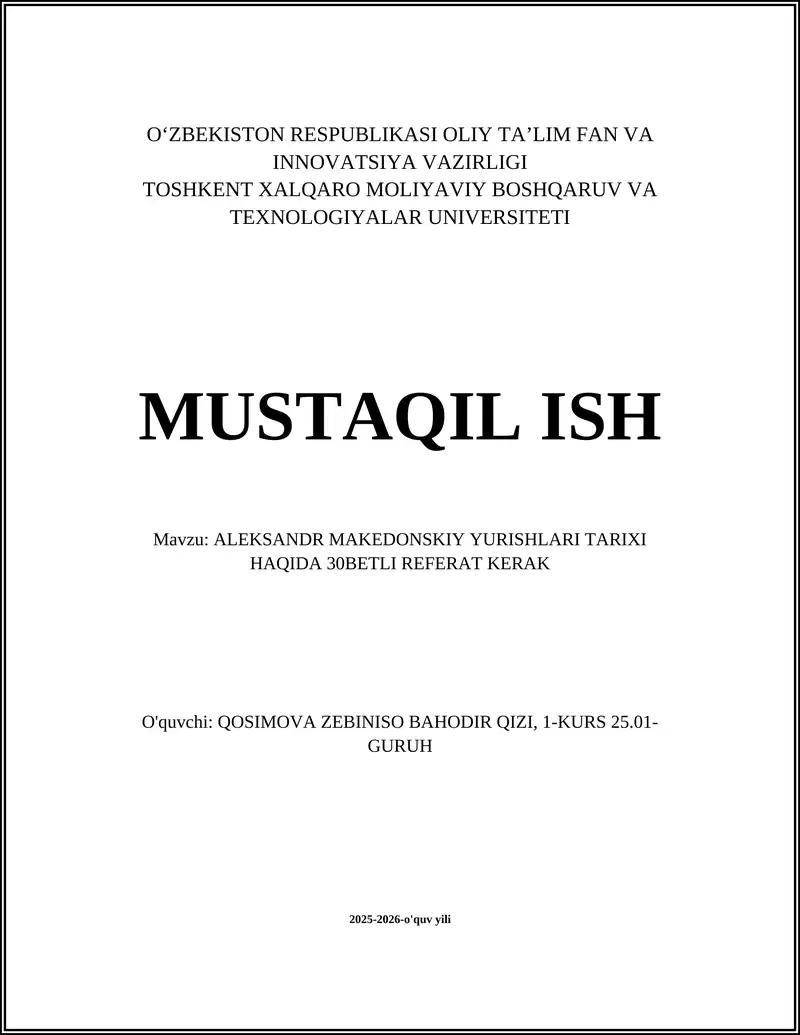 O‘ZBEKISTON RESPUBLIKASI OLIY TA’LIM FAN VA INNOVATSIYA VAZIRLIGI
TOSHKENT XALQARO MOLIYAVIY BOSHQARUV VA TEXNOLOGIYALAR UNIVERSITETI

MUSTAQIL ISH

Mavzu: ALEKSANDR MAKEDONSKIY YURISHLARI TARIXI HAQIDA 30BETLI REFERAT KERAK

O'quvchi: QOSIMOVA ZEBINISO BAHODIR QIZI, 1-KURS 25.01-GURUH

2025-2026-o'quv yili